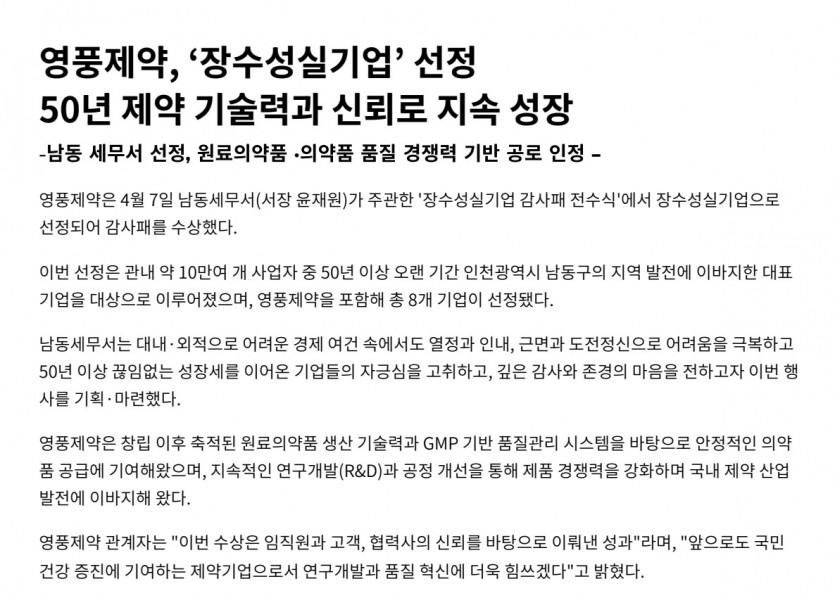 영풍제약, ‘장수성실기업’ 선정
50년 제약 기술력과 신뢰로 지속 성장

-남동 세무서 선정, 원료의약품 ·의약품 품질 경쟁력 기반 공로 인정 –

영풍제약은 4월 7일 남동세무서(서장 윤재원)가 주관한 '장수성실기업 감사패 전수식'에서 장수성실기업으로 선정되어 감사패를 수상했다.

이번 선정은 관내 약 10만여 개 사업자 중 50년 이상 오랜 기간 인천광역시 남동구의 지역 발전에 이바지한 대표 기업을 대상으로 이루어졌으며, 영풍제약을 포함해 총 8개 기업이 선정됐다.

남동세무서는 대내·외적으로 어려운 경제 여건 속에서도 열정과 인내, 근면과 도전정신으로 어려움을 극복하고 50년 이상 끊임없는 성장세를 이어온 기업들의 자긍심을 고취하고, 깊은 감사와 존경의 마음을 전하고자 이번 행사를 기획·마련했다.

영풍제약은 창립 이후 축적된 원료의약품 생산 기술력과 GMP 기반 품질관리 시스템을 바탕으로 안정적인 의약품 공급에 기여해왔으며, 지속적인 연구개발(R&D)과 공정 개선을 통해 제품 경쟁력을 강화하며 국내 제약 산업 발전에 이바지해 왔다.

영풍제약 관계자는 "이번 수상은 임직원과 고객, 협력사의 신뢰를 바탕으로 이뤄낸 성과"라며, "앞으로도 국민 건강 증진에 기여하는 제약기업으로서 연구개발과 품질 혁신에 더욱 힘쓰겠다"고 밝혔다.